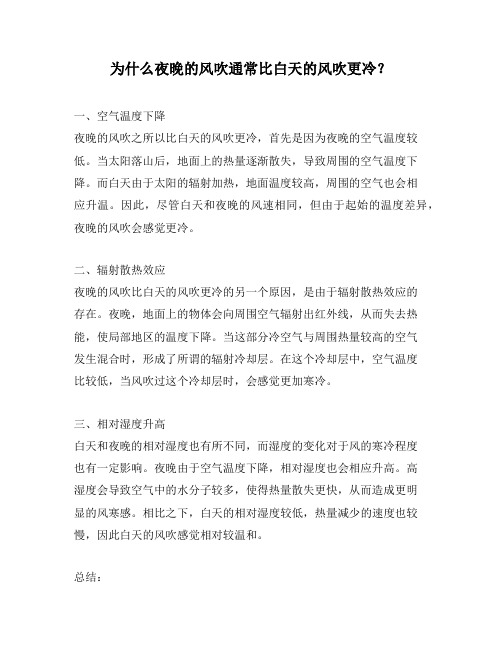 为什么夜晚的风吹通常比白天的风吹更冷？

一、空气温度下降
夜晚的风吹之所以比白天的风吹更冷，首先是因为夜晚的空气温度较低。当太阳落山后，地面上的热量逐渐散失，导致周围的空气温度下降。而白天由于太阳的辐射加热，地面温度较高，周围的空气也会相应升温。因此，尽管白天和夜晚的风速相同，但由于起始的温度差异，夜晚的风吹会感觉更冷。

二、辐射散热效应
夜晚的风吹比白天的风吹更冷的另一个原因，是由于辐射散热效应的存在。夜晚，地面上的物体会向周围空气辐射出红外线，从而失去热能，使局部地区的温度下降。当这部分冷空气与周围热量较高的空气发生混合时，形成了所谓的辐射冷却层。在这个冷却层中，空气温度比较低，当风吹过这个冷却层时，会感觉更加寒冷。

三、相对湿度升高
白天和夜晚的相对湿度也有所不同，而湿度的变化对于风的寒冷程度也有一定影响。夜晚由于空气温度下降，相对湿度也会相应升高。高湿度会导致空气中的水分子较多，使得热量散失更快，从而造成更明显的风寒感。相比之下，白天的相对湿度较低，热量减少的速度也较慢，因此白天的风吹感觉相对较温和。

总结：